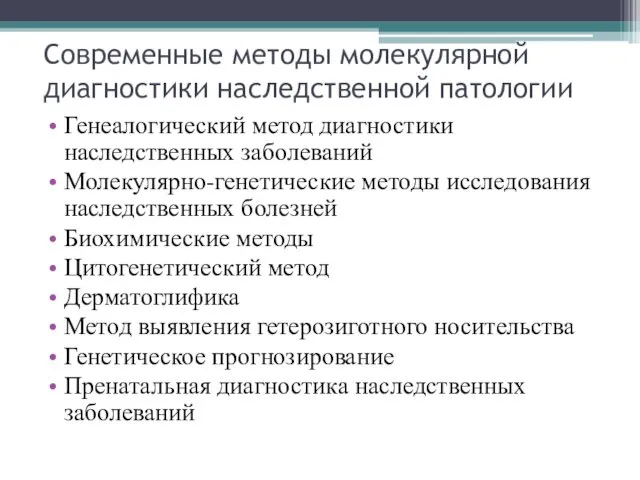 Современные методы молекулярной диагностики наследственной патологии

• Генеалогический метод диагностики наследственных заболеваний
• Молекулярно-генетические методы исследования наследственных болезней
• Биохимические методы
• Цитогенетический метод
• Дерматоглифика
• Метод выявления гетерозиготного носительства
• Генетическое прогнозирование
• Пренатальная диагностика наследственных заболеваний